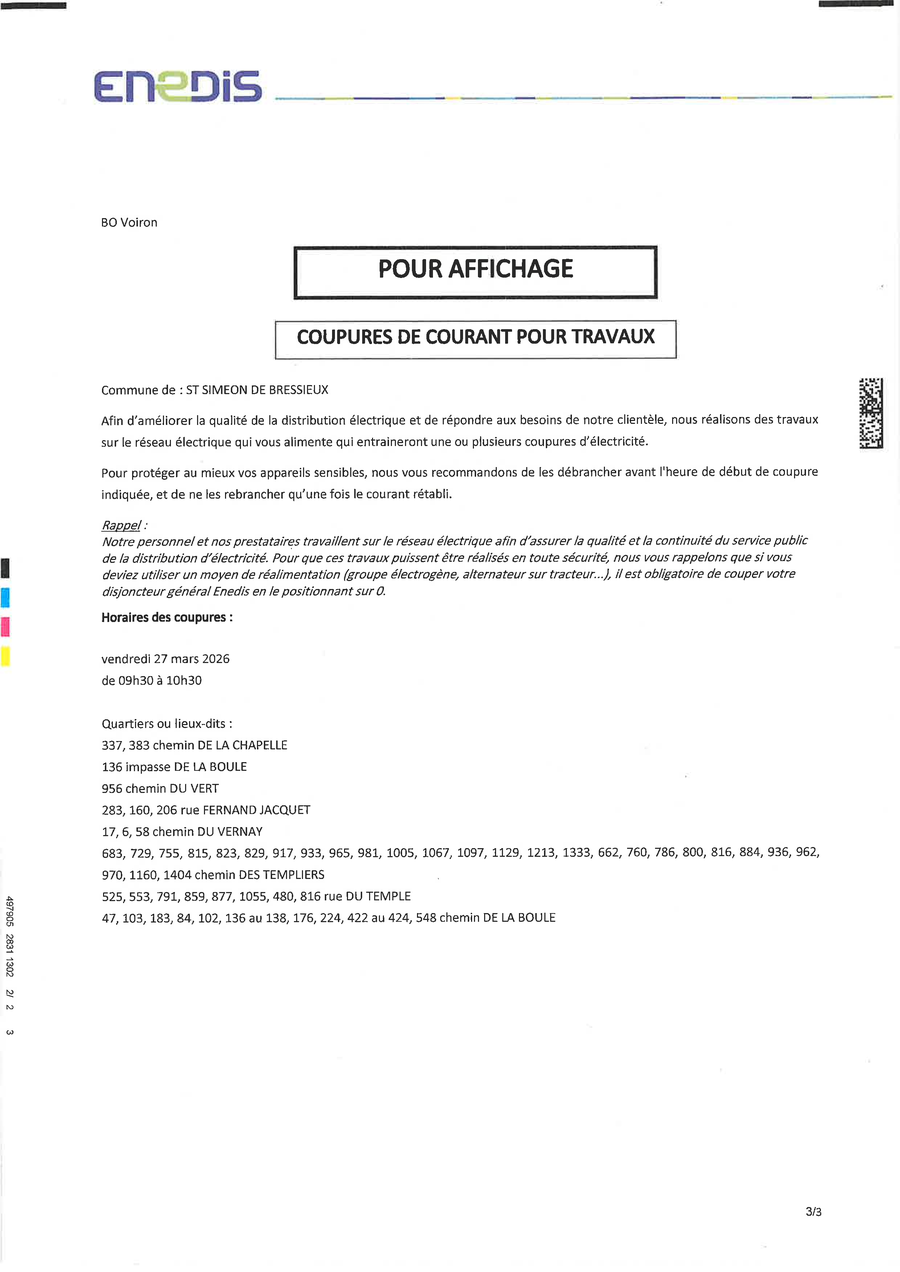 ENEDIS

BO Voiron

POUR AFFICHAGE

COUPURES DE COURANT POUR TRAVAUX

Commune de : ST SIMEON DE BRESSIEUX

Afin d'améliorer la qualité de la distribution électrique et de répondre aux besoins de notre clientèle, nous réalisons des travaux sur le réseau électrique qui vous alimente qui entraineront une ou plusieurs coupures d'électricité.

Pour protéger au mieux vos appareils sensibles, nous vous recommandons de les débrancher avant l'heure de début de coupure indiquée, et de ne les rebrancher qu'une fois le courant rétabli.

Rappel :
Notre personnel et nos prestataires travaillent sur le réseau électrique afin d'assurer la qualité et la continuité du service public de la distribution d'électricité. Pour que ces travaux puissent être réalisés en toute sécurité, nous vous rappelons que si vous deviez utiliser un moyen de réalimentation (groupe électrogène, alternateur sur tracteur...), il est obligatoire de couper votre disjoncteur général Enedis en le positionnant sur 0.

Horaires des coupures :

vendredi 27 mars 2026
de 09h30 à 10h30

Quartiers ou lieux-dits :
337, 383 chemin DE LA CHAPELLE
136 impasse DE LA BOULE
956 chemin DU VERT
283, 160, 206 rue FERNAND JACQUET
17, 6, 58 chemin DU VERNAY
683, 729, 755, 815, 823, 829, 917, 933, 965, 981, 1005, 1067, 1097, 1129, 1213, 1333, 662, 760, 786, 800, 816, 884, 936, 962, 970, 1160, 1404 chemin DES TEMPLIERS
525, 553, 791, 859, 877, 1055, 480, 816 rue DU TEMPLE
47, 103, 183, 84, 102, 136 au 138, 176, 224, 422 au 424, 548 chemin DE LA BOULE

497905 2831 1302 2/ 2 3

3/3